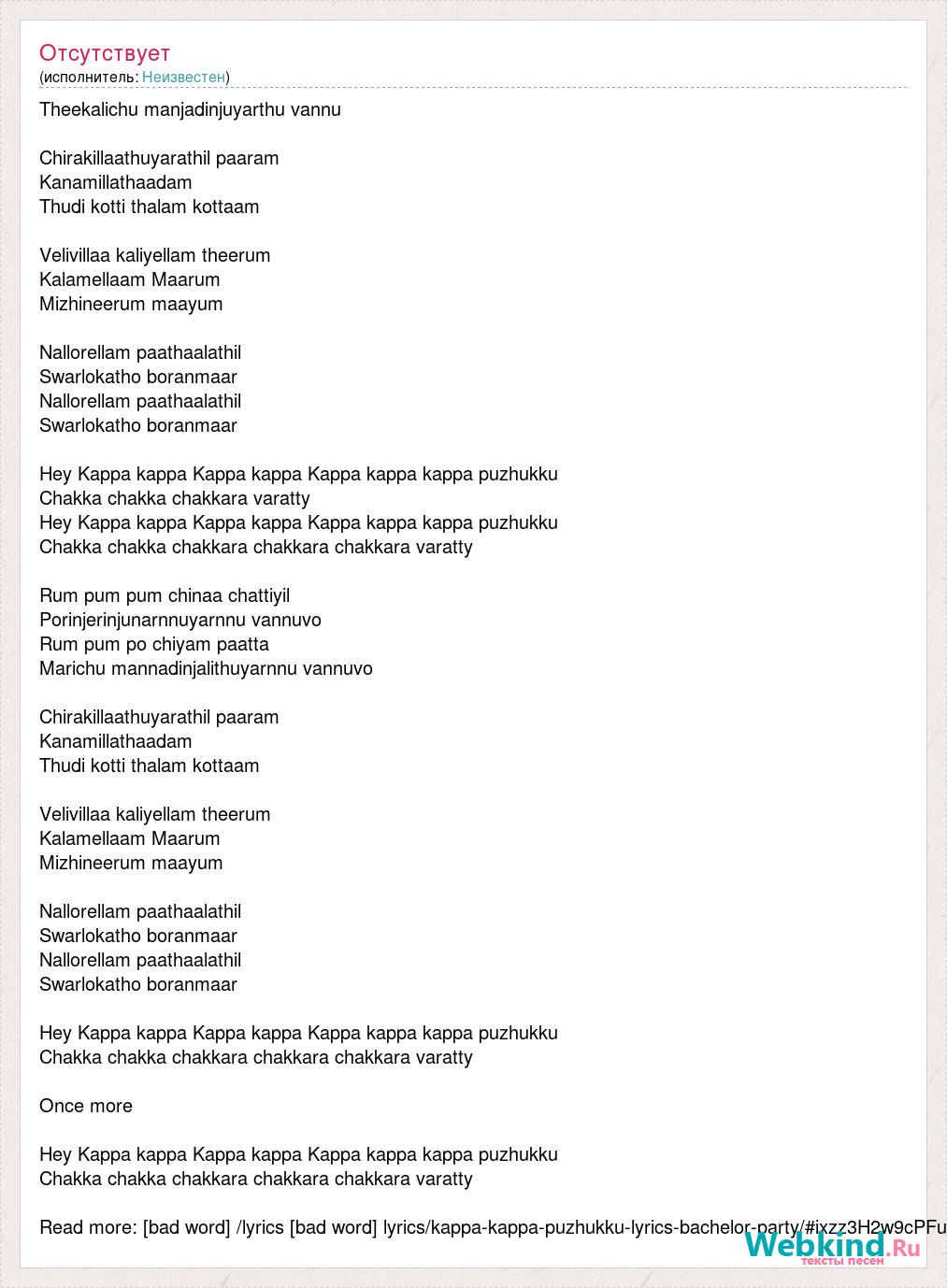 Отсутствует
(исполнитель: Неизвестен)

Theekalichu manjadinjuyarthu vannu

Chirakillaathuyarathil paaram
Kanamillathaadam
Thudi kotti thalam kottaam

Velivillaa kaliyellam theerum
Kalamellaam Maarum
Mizhineerum maayum

Nallorellam paathaalathil
Swarlokatho boranmaar
Nallorellam paathaalathil
Swarlokatho boranmaar

Hey Kappa kappa Kappa kappa Kappa kappa kappa puzhukku
Chakka chakka chakkara varatty
Hey Kappa kappa Kappa kappa Kappa kappa kappa puzhukku
Chakka chakka chakkara chakkara chakkara varatty

Rum pum pum chinaa chattiyil
Porinjerinjunarnnuyarnnu vannuvo
Rum pum po chiyam paatta
Marichu mannadinjalithuyarnnu vannuvo

Chirakillaathuyarathil paaram
Kanamillathaadam
Thudi kotti thalam kottaam

Velivillaa kaliyellam theerum
Kalamellaam Maarum
Mizhineerum maayum

Nallorellam paathaalathil
Swarlokatho boranmaar
Nallorellam paathaalathil
Swarlokatho boranmaar

Hey Kappa kappa Kappa kappa Kappa kappa kappa puzhukku
Chakka chakka chakkara chakkara chakkara varatty

Once more

Hey Kappa kappa Kappa kappa Kappa kappa kappa puzhukku
Chakka chakka chakkara chakkara chakkara varatty

Read more: [bad word] /lyrics [bad word] lyrics/kappa-kappa-puzhukku-lyrics-bachelor-party/#ixzz3H2w9cPFu

Webkind.Ru
тексты песен